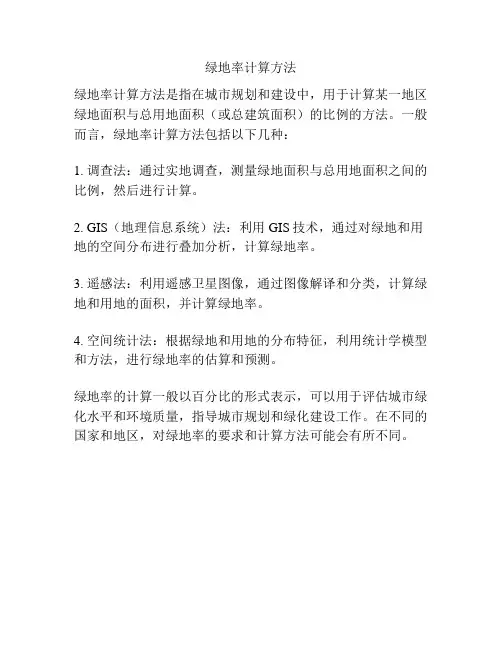 绿地率计算方法

绿地率计算方法是指在城市规划和建设中，用于计算某一地区绿地面积与总用地面积（或总建筑面积）的比例的方法。一般而言，绿地率计算方法包括以下几种：

1. 调查法：通过实地调查，测量绿地面积与总用地面积之间的比例，然后进行计算。

2. GIS（地理信息系统）法：利用 GIS 技术，通过对绿地和用地的空间分布进行叠加分析，计算绿地率。

3. 遥感法：利用遥感卫星图像，通过图像解译和分类，计算绿地和用地的面积，并计算绿地率。

4. 空间统计法：根据绿地和用地的分布特征，利用统计学模型和方法，进行绿地率的估算和预测。

绿地率的计算一般以百分比的形式表示，可以用于评估城市绿化水平和环境质量，指导城市规划和绿化建设工作。在不同的国家和地区，对绿地率的要求和计算方法可能会有所不同。